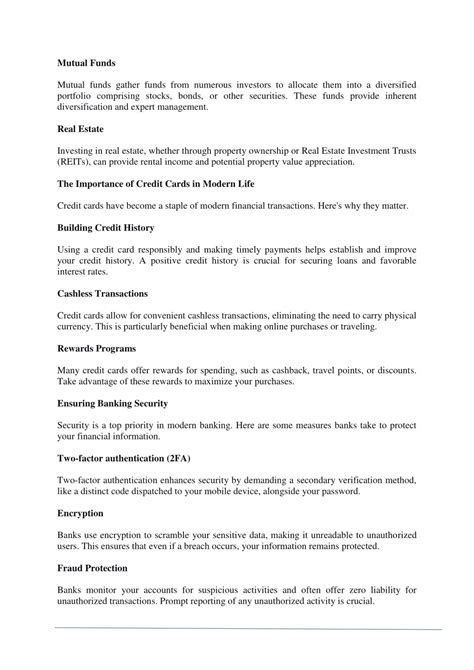 Mutual Funds

Mutual funds gather funds from numerous investors to allocate them into a diversified portfolio comprising stocks, bonds, or other securities. These funds provide inherent diversification and expert management.

Real Estate

Investing in real estate, whether through property ownership or Real Estate Investment Trusts (REITs), can provide rental income and potential property value appreciation.

The Importance of Credit Cards in Modern Life

Credit cards have become a staple of modern financial transactions. Here's why they matter.

Building Credit History

Using a credit card responsibly and making timely payments helps establish and improve your credit history. A positive credit history is crucial for securing loans and favorable interest rates.

Cashless Transactions

Credit cards allow for convenient cashless transactions, eliminating the need to carry physical currency. This is particularly beneficial when making online purchases or traveling.

Rewards Programs

Many credit cards offer rewards for spending, such as cashback, travel points, or discounts. Take advantage of these rewards to maximize your purchases.

Ensuring Banking Security

Security is a top priority in modern banking. Here are some measures banks take to protect your financial information.

Two-factor authentication (2FA)

Two-factor authentication enhances security by demanding a secondary verification method, like a distinct code dispatched to your mobile device, alongside your password.

Encryption

Banks use encryption to scramble your sensitive data, making it unreadable to unauthorized users. This ensures that even if a breach occurs, your information remains protected.

Fraud Protection

Banks monitor your accounts for suspicious activities and often offer zero liability for unauthorized transactions. Prompt reporting of any unauthorized activity is crucial.